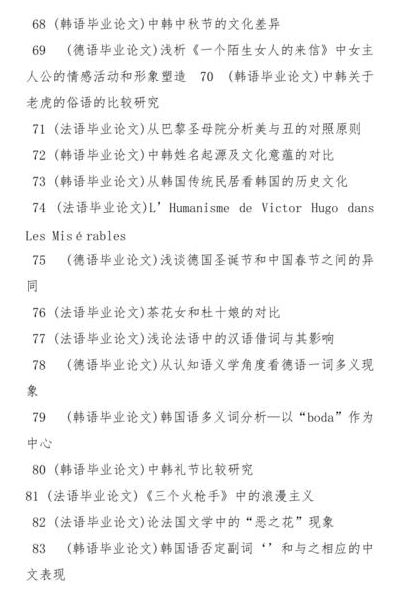 68 (韩语毕业论文)中韩中秋节的文化差异

69 (德语毕业论文)浅析《一个陌生女人的来信》中女主人公的情感活动和形象塑造 70 (韩语毕业论文)中韩关于老虎的俗语的比较研究

71 (法语毕业论文)从巴黎圣母院分析美与丑的对照原则

72 (韩语毕业论文)中韩姓名起源及文化意蕴的对比

73 (韩语毕业论文)从韩国传统民居看韩国的历史文化

74 (法语毕业论文)L' Humanisme de Victor Hugo dans Les Misérables

75 (德语毕业论文)浅谈德国圣诞节和中国春节之间的异同

76 (法语毕业论文)茶花女和杜十娘的对比

77 (法语毕业论文)浅论法语中的汉语借词与其影响

78 (德语毕业论文)从认知语义学角度看德语一词多义现象

79 (韩语毕业论文)韩国语多义词分析—以“boda”作为中心

80 (韩语毕业论文)中韩礼节比较研究

81 (法语毕业论文)《三个火枪手》中的浪漫主义

82 (法语毕业论文)论法国文学中的“恶之花”现象

83 (韩语毕业论文)韩国语否定副词‘’和与之相应的中文表现